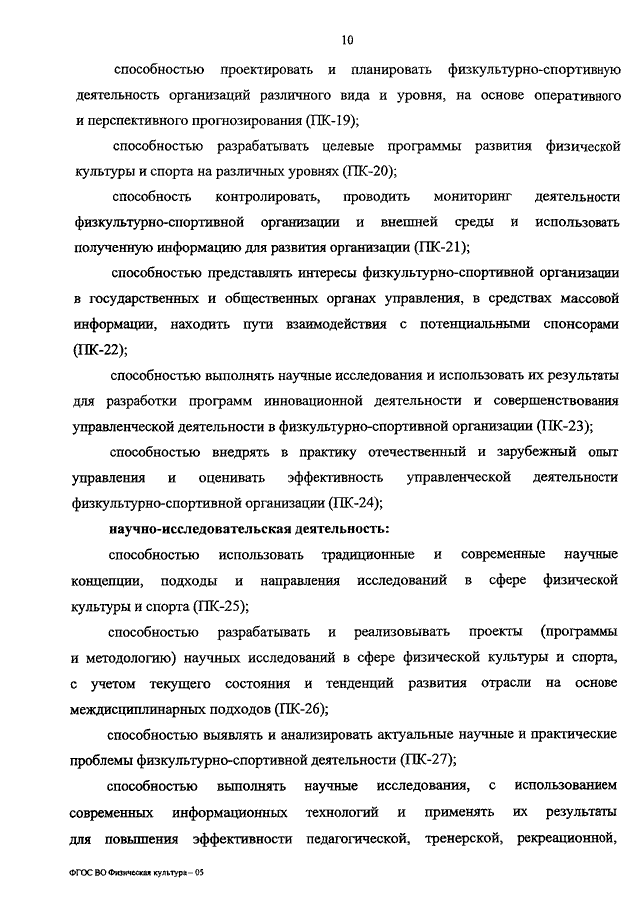 10

способностью проектировать и планировать физкультурно-спортивную деятельность организаций различного вида и уровня, на основе оперативного и перспективного прогнозирования (ПК-19);

способностью разрабатывать целевые программы развития физической культуры и спорта на различных уровнях (ПК-20);

способность контролировать, проводить мониторинг деятельности физкультурно-спортивной организации и внешней среды и использовать полученную информацию для развития организации (ПК-21);

способностью представлять интересы физкультурно-спортивной организации в государственных и общественных органах управления, в средствах массовой информации, находить пути взаимодействия с потенциальными спонсорами (ПК-22);

способностью выполнять научные исследования и использовать их результаты для разработки программ инновационной деятельности и совершенствования управленческой деятельности в физкультурно-спортивной организации (ПК-23);

способностью внедрять в практику отечественный и зарубежный опыт управления и оценивать эффективность управленческой деятельности физкультурно-спортивной организации (ПК-24);

научно-исследовательская деятельность:

способностью использовать традиционные и современные научные концепции, подходы и направления исследований в сфере физической культуры и спорта (ПК-25);

способностью разрабатывать и реализовывать проекты (программы и методологию) научных исследований в сфере физической культуры и спорта, с учетом текущего состояния и тенденций развития отрасли на основе междисциплинарных подходов (ПК-26);

способностью выявлять и анализировать актуальные научные и практические проблемы физкультурно-спортивной деятельности (ПК-27);

способностью выполнять научные исследования, с использованием современных информационных технологий и применять их результаты для повышения эффективности педагогической, тренерской, рекреационной,

ФГОС ВО Физическая культура – 05